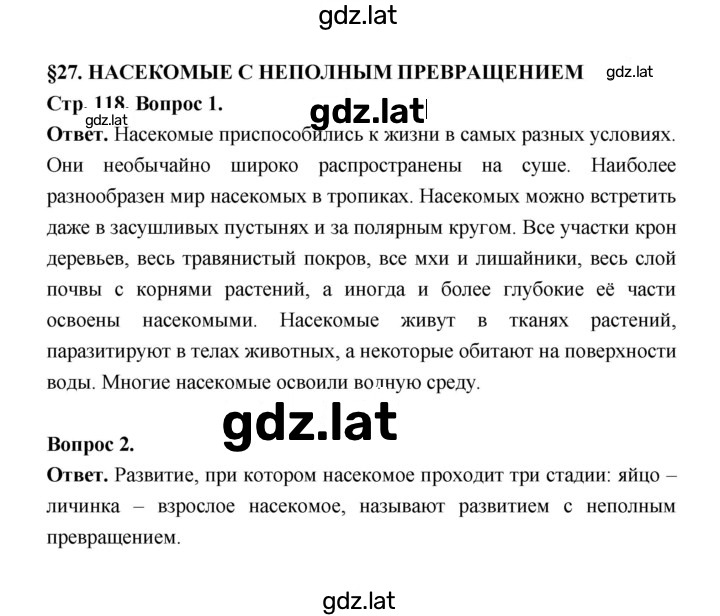 gdz.lat

§27. НАСЕКОМЫЕ С НЕПОЛНЫМ ПРЕВРАЩЕНИЕМ gdz.lat

Стр. 118. Вопрос 1. gdz.lat gdz.lat

Ответ. Насекомые приспособились к жизни в самых разных условиях. Они необычайно широко распространены на суше. Наиболее разнообразен мир насекомых в тропиках. Насекомых можно встретить даже в засушливых пустынях и за полярным кругом. Все участки крон деревьев, весь травянистый покров, все мхи и лишайники, весь слой почвы с корнями растений, а иногда и более глубокие её части освоены насекомыми. Насекомые живут в тканях растений, паразитируют в телах животных, а некоторые обитают на поверхности воды. Многие насекомые освоили водную среду.

gdz.lat

Вопрос 2.

Ответ. Развитие, при котором насекомое проходит три стадии: яйцо – личинка – взрослое насекомое, называют развитием с неполным превращением.

gdz.lat